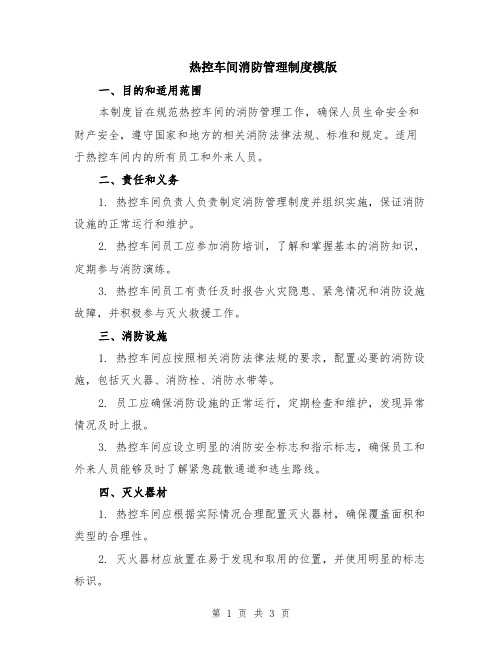 热控车间消防管理制度模版

一、目的和适用范围

本制度旨在规范热控车间的消防管理工作，确保人员生命安全和财产安全，遵守国家和地方的相关消防法律法规、标准和规定。适用于热控车间内的所有员工和外来人员。

二、责任和义务

1. 热控车间负责人负责制定消防管理制度并组织实施，保证消防设施的正常运行和维护。

2. 热控车间员工应参加消防培训，了解和掌握基本的消防知识，定期参与消防演练。

3. 热控车间员工有责任及时报告火灾隐患、紧急情况和消防设施故障，并积极参与灭火救援工作。

三、消防设施

1. 热控车间应按照相关消防法律法规的要求，配置必要的消防设施，包括灭火器、消防栓、消防水带等。

2. 员工应确保消防设施的正常运行，定期检查和维护，发现异常情况及时上报。

3. 热控车间应设立明显的消防安全标志和指示标志，确保员工和外来人员能够及时了解紧急疏散通道和逃生路线。

四、灭火器材

1. 热控车间应根据实际情况合理配置灭火器材，确保覆盖面积和类型的合理性。

2. 灭火器材应放置在易于发现和取用的位置，并使用明显的标志标识。

第 1 页 共 3 页